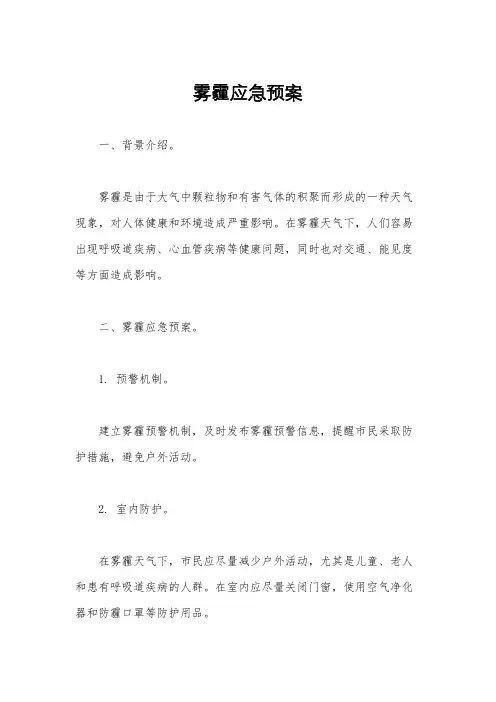 雾霾应急预案

一、背景介绍。

雾霾是由于大气中颗粒物和有害气体的积聚而形成的一种天气现象，对人体健康和环境造成严重影响。在雾霾天气下，人们容易出现呼吸道疾病、心血管疾病等健康问题，同时也对交通、能见度等方面造成影响。

二、雾霾应急预案。

1. 预警机制。

建立雾霾预警机制，及时发布雾霾预警信息，提醒市民采取防护措施，避免户外活动。

2. 室内防护。

在雾霾天气下，市民应尽量减少户外活动，尤其是儿童、老人和患有呼吸道疾病的人群。在室内应尽量关闭门窗，使用空气净化器和防霾口罩等防护用品。